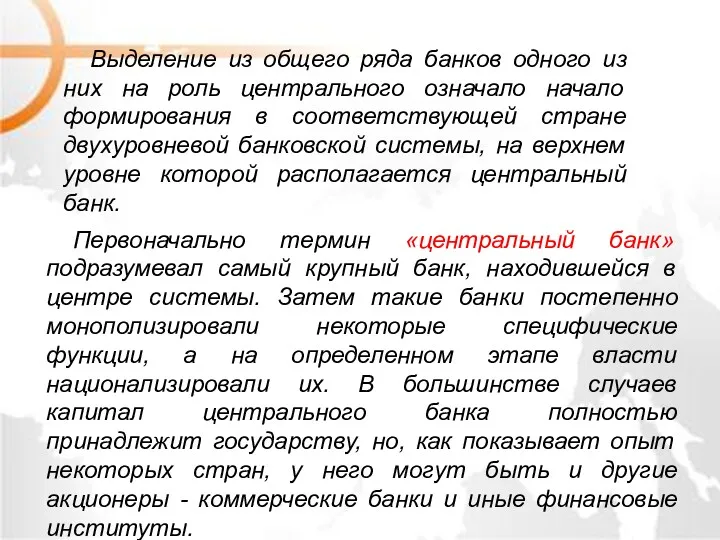 Выделение из общего ряда банков одного из них на роль центрального означало начало формирования в соответствующей стране двухуровневой банковской системы, на верхнем уровне которой располагается центральный банк.

Первоначально термин «центральный банк» подразумевал самый крупный банк, находившейся в центре системы. Затем такие банки постепенно монополизировали некоторые специфические функции, а на определенном этапе власти национализировали их. В большинстве случаев капитал центрального банка полностью принадлежит государству, но, как показывает опыт некоторых стран, у него могут быть и другие акционеры - коммерческие банки и иные финансовые институты.